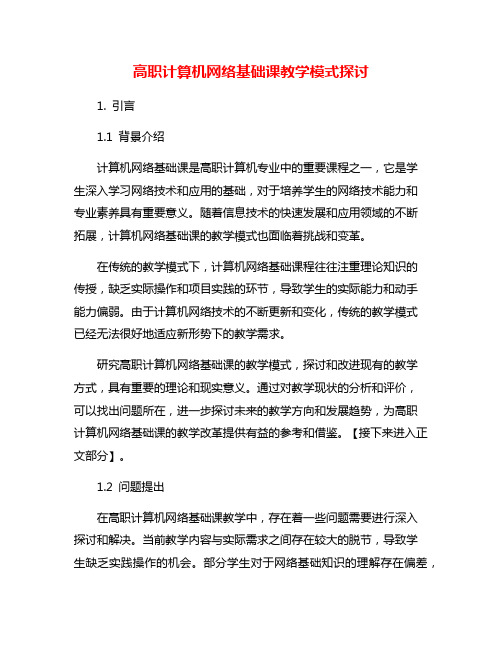 高职计算机网络基础课教学模式探讨

1. 引言

1.1 背景介绍

计算机网络基础课是高职计算机专业中的重要课程之一，它是学生深入学习网络技术和应用的基础，对于培养学生的网络技术能力和专业素养具有重要意义。随着信息技术的快速发展和应用领域的不断拓展，计算机网络基础课的教学模式也面临着挑战和变革。

在传统的教学模式下，计算机网络基础课程往往注重理论知识的传授，缺乏实际操作和项目实践的环节，导致学生的实际能力和动手能力偏弱。由于计算机网络技术的不断更新和变化，传统的教学模式已经无法很好地适应新形势下的教学需求。

研究高职计算机网络基础课的教学模式，探讨和改进现有的教学方式，具有重要的理论和现实意义。通过对教学现状的分析和评价，可以找出问题所在，进一步探讨未来的教学方向和发展趋势，为高职计算机网络基础课的教学改革提供有益的参考和借鉴。【接下来进入正文部分】。

1.2 问题提出

在高职计算机网络基础课教学中，存在着一些问题需要进行深入探讨和解决。当前教学内容与实际需求之间存在较大的脱节，导致学生缺乏实践操作的机会。部分学生对于网络基础知识的理解存在偏差，